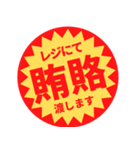 レジにて
賄賂
渡します